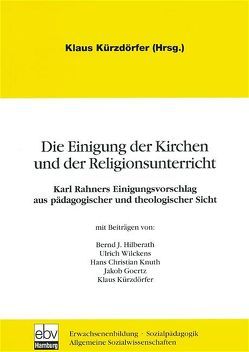 Klaus Kürzdörfer (Hrsg.)

Die Einigung der Kirchen und der Religionsunterricht

Karl Rahners Einigungsvorschlag aus pädagogischer und theologischer Sicht

mit Beiträgen von:

Bernd J. Hilberath
Ulrich Wilckens
Hans Christian Knuth
Jakob Goertz
Klaus Kürzdörfer

ebv
Hamburg

Erwachsenenbildung · Sozialpädagogik
Allgemeine Sozialwissenschaften